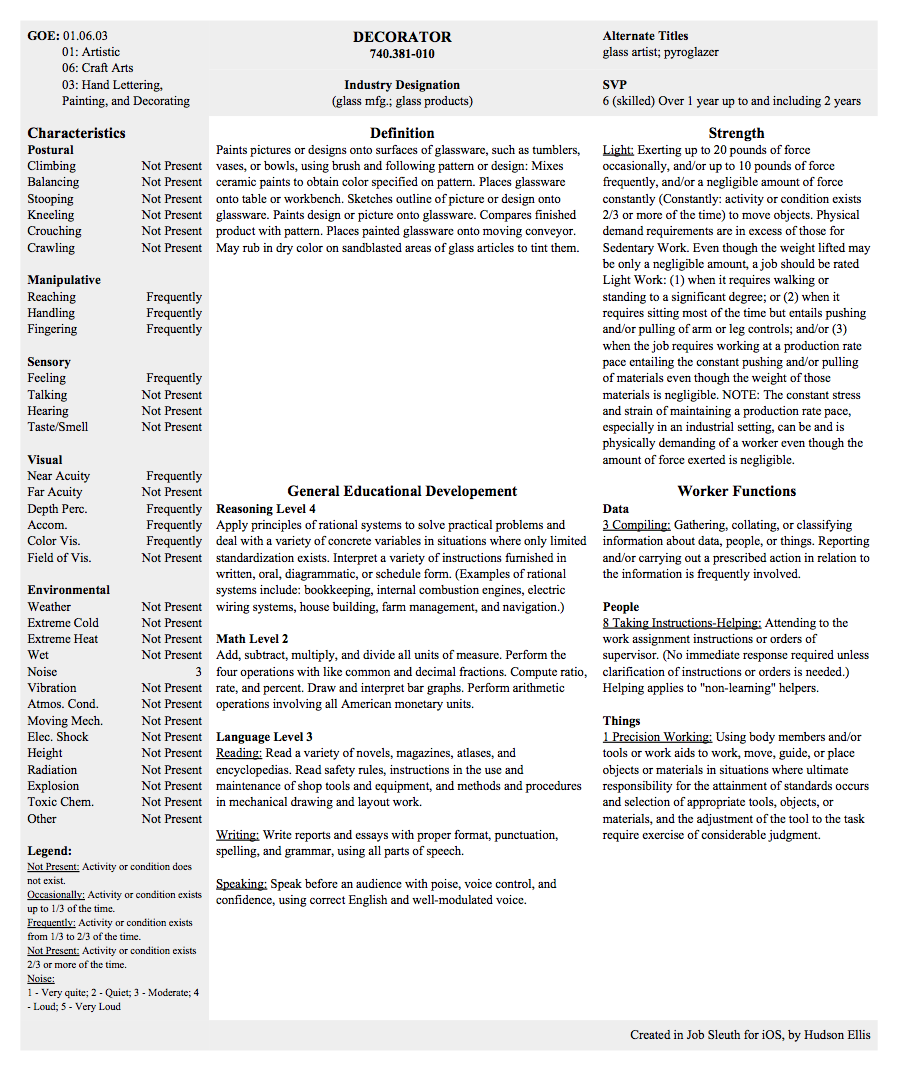 GOE: 01.06.03
01: Artistic
06: Craft Arts
03: Hand Lettering, Painting, and Decorating

DECORATOR
740.381-010

Industry Designation
(glass mfg.; glass products)

Alternate Titles
glass artist; pyroglazer

SVP
6 (skilled) Over 1 year up to and including 2 years

Characteristics

Postural

| | |
|---|---|
| Climbing | Not Present |
| Balancing | Not Present |
| Stooping | Not Present |
| Kneeling | Not Present |
| Crouching | Not Present |
| Crawling | Not Present |

Manipulative

| | |
|---|---|
| Reaching | Frequently |
| Handling | Frequently |
| Fingering | Frequently |

Sensory

| | |
|---|---|
| Feeling | Frequently |
| Talking | Not Present |
| Hearing | Not Present |
| Taste/Smell | Not Present |

Visual

| | |
|---|---|
| Near Acuity | Frequently |
| Far Acuity | Not Present |
| Depth Perc. | Frequently |
| Accom. | Frequently |
| Color Vis. | Frequently |
| Field of Vis. | Not Present |

Environmental

| | |
|---|---|
| Weather | Not Present |
| Extreme Cold | Not Present |
| Extreme Heat | Not Present |
| Wet | Not Present |
| Noise | 3 |
| Vibration | Not Present |
| Atmos. Cond. | Not Present |
| Moving Mech. | Not Present |
| Elec. Shock | Not Present |
| Height | Not Present |
| Radiation | Not Present |
| Explosion | Not Present |
| Toxic Chem. | Not Present |
| Other | Not Present |

Legend:
Not Present: Activity or condition does not exist.
Occasionally: Activity or condition exists up to 1/3 of the time.
Frequently: Activity or condition exists from 1/3 to 2/3 of the time.
Not Present: Activity or condition exists 2/3 or more of the time.
Noise:
1 - Very quite; 2 - Quiet; 3 - Moderate; 4 - Loud; 5 - Very Loud

Definition
Paints pictures or designs onto surfaces of glassware, such as tumblers, vases, or bowls, using brush and following pattern or design: Mixes ceramic paints to obtain color specified on pattern. Places glassware onto table or workbench. Sketches outline of picture or design onto glassware. Paints design or picture onto glassware. Compares finished product with pattern. Places painted glassware onto moving conveyor. May rub in dry color on sandblasted areas of glass articles to tint them.

General Educational Developement
Reasoning Level 4
Apply principles of rational systems to solve practical problems and deal with a variety of concrete variables in situations where only limited standardization exists. Interpret a variety of instructions furnished in written, oral, diagrammatic, or schedule form. (Examples of rational systems include: bookkeeping, internal combustion engines, electric wiring systems, house building, farm management, and navigation.)

Math Level 2
Add, subtract, multiply, and divide all units of measure. Perform the four operations with like common and decimal fractions. Compute ratio, rate, and percent. Draw and interpret bar graphs. Perform arithmetic operations involving all American monetary units.

Language Level 3
Reading: Read a variety of novels, magazines, atlases, and encyclopedias. Read safety rules, instructions in the use and maintenance of shop tools and equipment, and methods and procedures in mechanical drawing and layout work.

Writing: Write reports and essays with proper format, punctuation, spelling, and grammar, using all parts of speech.

Speaking: Speak before an audience with poise, voice control, and confidence, using correct English and well-modulated voice.

Strength
Light: Exerting up to 20 pounds of force occasionally, and/or up to 10 pounds of force frequently, and/or a negligible amount of force constantly (Constantly: activity or condition exists 2/3 or more of the time) to move objects. Physical demand requirements are in excess of those for Sedentary Work. Even though the weight lifted may be only a negligible amount, a job should be rated Light Work: (1) when it requires walking or standing to a significant degree; or (2) when it requires sitting most of the time but entails pushing and/or pulling of arm or leg controls; and/or (3) when the job requires working at a production rate pace entailing the constant pushing and/or pulling of materials even though the weight of those materials is negligible. NOTE: The constant stress and strain of maintaining a production rate pace, especially in an industrial setting, can be and is physically demanding of a worker even though the amount of force exerted is negligible.

Worker Functions
Data
3 Compiling: Gathering, collating, or classifying information about data, people, or things. Reporting and/or carrying out a prescribed action in relation to the information is frequently involved.

People
8 Taking Instructions-Helping: Attending to the work assignment instructions or orders of supervisor. (No immediate response required unless clarification of instructions or orders is needed.) Helping applies to "non-learning" helpers.

Things
1 Precision Working: Using body members and/or tools or work aids to work, move, guide, or place objects or materials in situations where ultimate responsibility for the attainment of standards occurs and selection of appropriate tools, objects, or materials, and the adjustment of the tool to the task require exercise of considerable judgment.

Created in Job Sleuth for iOS, by Hudson Ellis